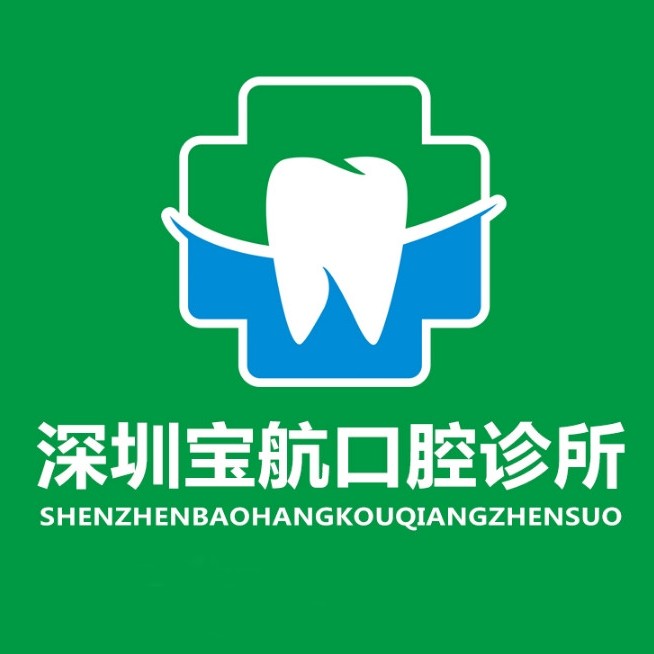 深圳宝航口腔诊所
SHENZHENBAOHANGKOUQIANGZHENSUO